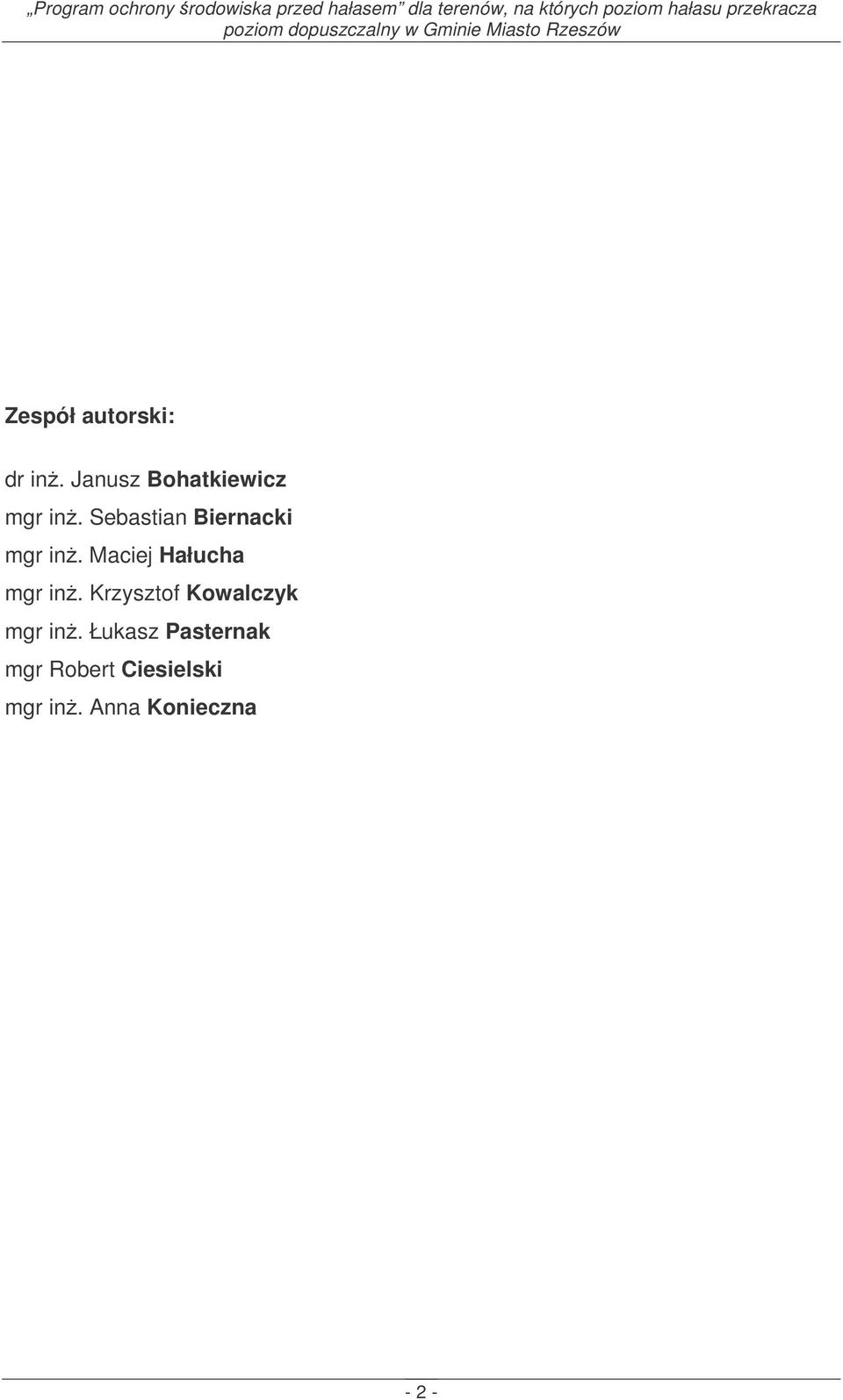 „Program ochrony środowiska przed hałasem” dla terenów, na których poziom hałasu przekracza poziom dopuszczalny w Gminie Miasto Rzeszów

Zespół autorski:

dr inż. Janusz Bohatkiewicz
mgr inż. Sebastian Biernacki
mgr inż. Maciej Hałucha
mgr inż. Krzysztof Kowalczyk
mgr inż. Łukasz Pasternak
mgr Robert Ciesielski
mgr inż. Anna Konieczna

- 2 -